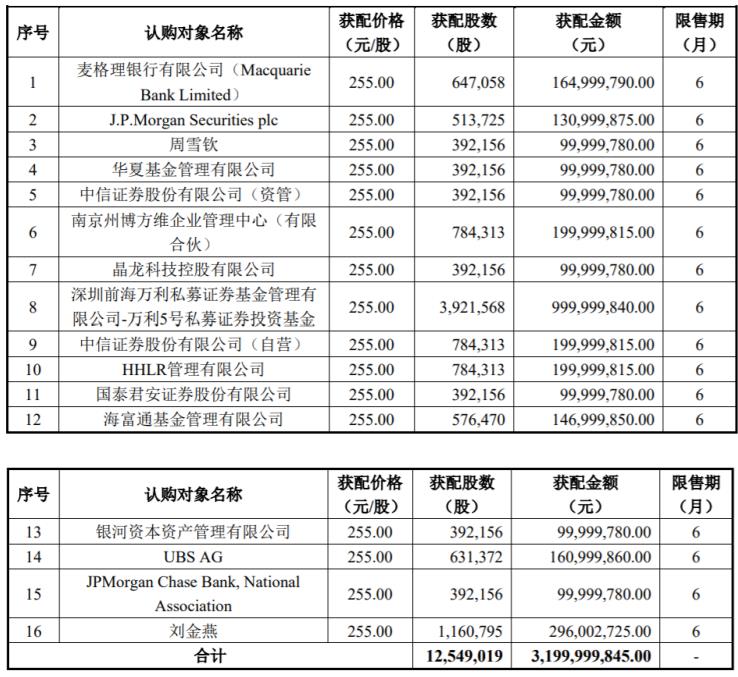 | 序号 | 认购对象名称 | 获配价格（元/股） | 获配股数（股） | 获配金额（元） | 限售期（月） |
|---|---|---|---|---|---|
| 1 | 麦格理银行有限公司（Macquarie Bank Limited） | 255.00 | 647,058 | 164,999,790.00 | 6 |
| 2 | J.P.Morgan Securities plc | 255.00 | 513,725 | 130,999,875.00 | 6 |
| 3 | 周雪钦 | 255.00 | 392,156 | 99,999,780.00 | 6 |
| 4 | 华夏基金管理有限公司 | 255.00 | 392,156 | 99,999,780.00 | 6 |
| 5 | 中信证券股份有限公司（资管） | 255.00 | 392,156 | 99,999,780.00 | 6 |
| 6 | 南京州博方维企业管理中心（有限合伙） | 255.00 | 784,313 | 199,999,815.00 | 6 |
| 7 | 晶龙科技控股有限公司 | 255.00 | 392,156 | 99,999,780.00 | 6 |
| 8 | 深圳前海万利私募证券基金管理有限公司-万利5号私募证券投资基金 | 255.00 | 3,921,568 | 999,999,840.00 | 6 |
| 9 | 中信证券股份有限公司（自营） | 255.00 | 784,313 | 199,999,815.00 | 6 |
| 10 | HHLR管理有限公司 | 255.00 | 784,313 | 199,999,815.00 | 6 |
| 11 | 国泰君安证券股份有限公司 | 255.00 | 392,156 | 99,999,780.00 | 6 |
| 12 | 海富通基金管理有限公司 | 255.00 | 576,470 | 146,999,850.00 | 6 |

| 序号 | 认购对象名称 | 获配价格（元/股） | 获配股数（股） | 获配金额（元） | 限售期（月） |
|---|---|---|---|---|---|
| 13 | 银河资本资产管理有限公司 | 255.00 | 392,156 | 99,999,780.00 | 6 |
| 14 | UBS AG | 255.00 | 631,372 | 160,999,860.00 | 6 |
| 15 | JPMorgan Chase Bank, National Association | 255.00 | 392,156 | 99,999,780.00 | 6 |
| 16 | 刘金燕 | 255.00 | 1,160,795 | 296,002,725.00 | 6 |
| 合计 | | | 12,549,019 | 3,199,999,845.00 | - |